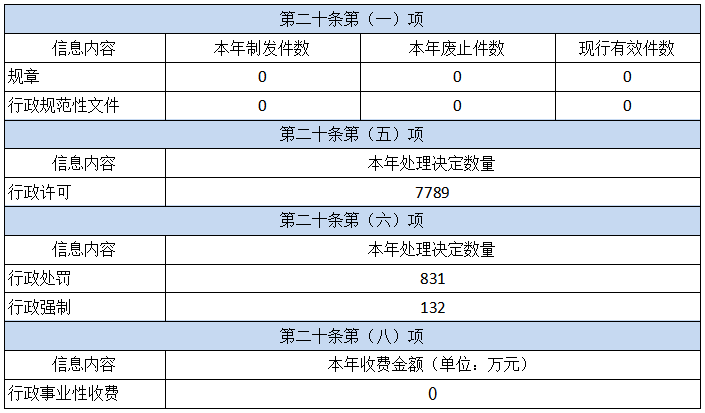 | 第二十条第（一）项 | | | |
|---|---|---|---|
| 信息内容 | 本年制发件数 | 本年废止件数 | 现行有效件数 |
| 规章 | 0 | 0 | 0 |
| 行政规范性文件 | 0 | 0 | 0 |
| 第二十条第（五）项 | | | |
| 信息内容 | 本年处理决定数量 | | |
| 行政许可 | 7789 | | |
| 第二十条第（六）项 | | | |
| 信息内容 | 本年处理决定数量 | | |
| 行政处罚 | 831 | | |
| 行政强制 | 132 | | |
| 第二十条第（八）项 | | | |
| 信息内容 | 本年收费金额（单位：万元） | | |
| 行政事业性收费 | 0 | | |